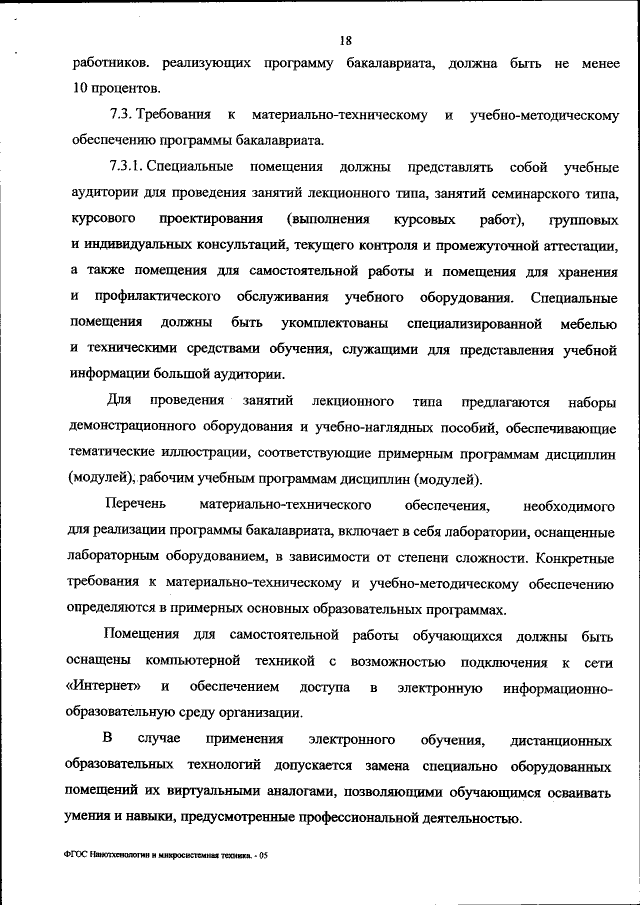 18

работников. реализующих программу бакалавриата, должна быть не менее 10 процентов.

7.3. Требования к материально-техническому и учебно-методическому обеспечению программы бакалавриата.

7.3.1. Специальные помещения должны представлять собой учебные аудитории для проведения занятий лекционного типа, занятий семинарского типа, курсового проектирования (выполнения курсовых работ), групповых и индивидуальных консультаций, текущего контроля и промежуточной аттестации, а также помещения для самостоятельной работы и помещения для хранения и профилактического обслуживания учебного оборудования. Специальные помещения должны быть укомплектованы специализированной мебелью и техническими средствами обучения, служащими для представления учебной информации большой аудитории.

Для проведения занятий лекционного типа предлагаются наборы демонстрационного оборудования и учебно-наглядных пособий, обеспечивающие тематические иллюстрации, соответствующие примерным программам дисциплин (модулей), рабочим учебным программам дисциплин (модулей).

Перечень материально-технического обеспечения, необходимого для реализации программы бакалавриата, включает в себя лаборатории, оснащенные лабораторным оборудованием, в зависимости от степени сложности. Конкретные требования к материально-техническому и учебно-методическому обеспечению определяются в примерных основных образовательных программах.

Помещения для самостоятельной работы обучающихся должны быть оснащены компьютерной техникой с возможностью подключения к сети «Интернет» и обеспечением доступа в электронную информационно-образовательную среду организации.

В случае применения электронного обучения, дистанционных образовательных технологий допускается замена специально оборудованных помещений их виртуальными аналогами, позволяющими обучающимся осваивать умения и навыки, предусмотренные профессиональной деятельностью.

ФГОС Нанотехнологии и микросистемная техника. - 05